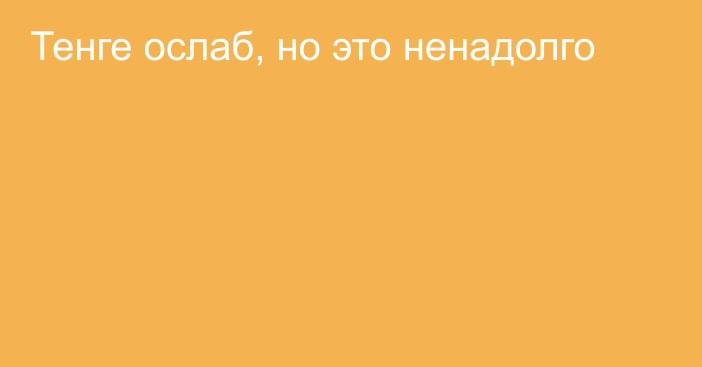 Тенге ослаб, но это ненадолго